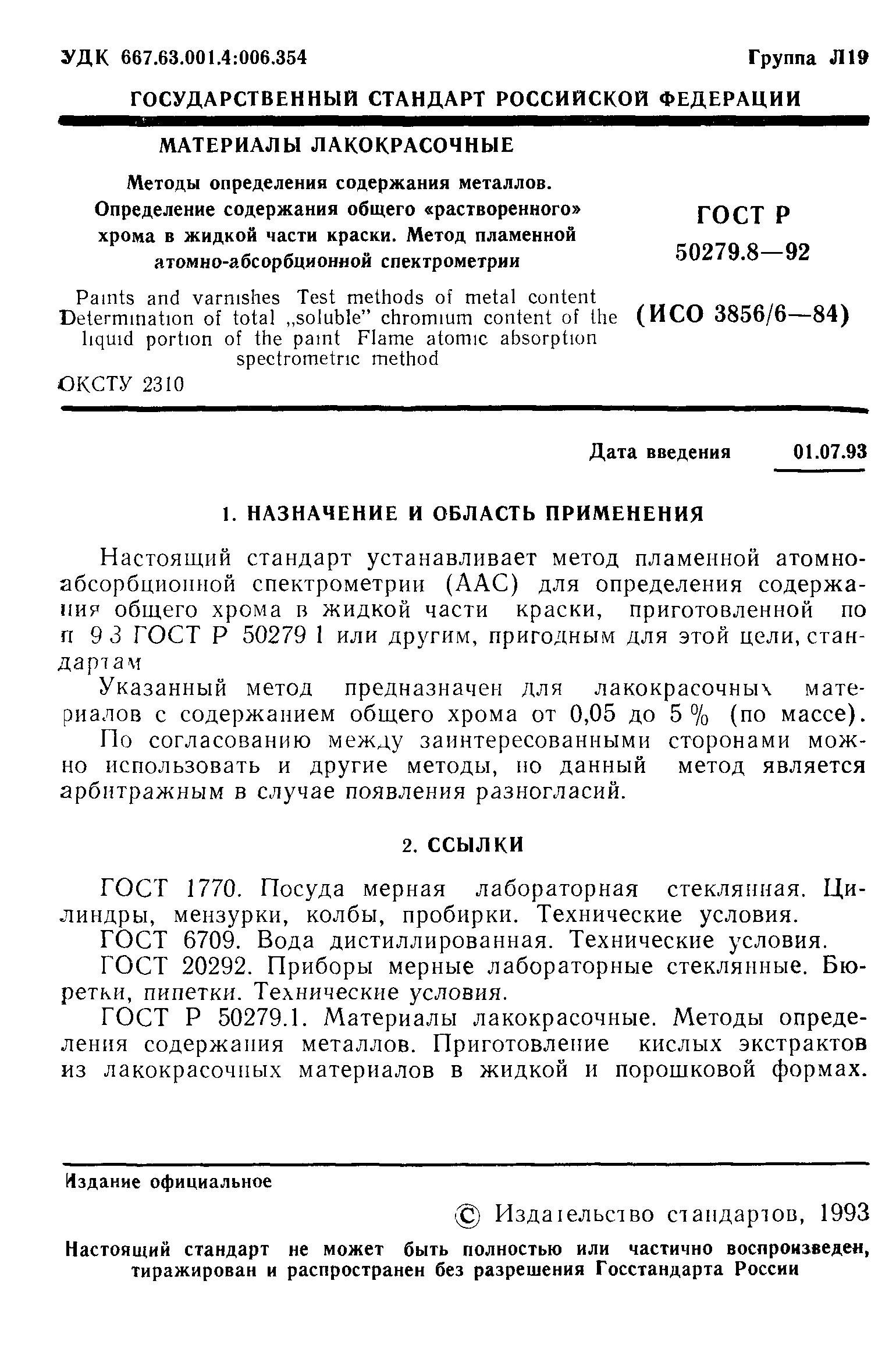 УДК 667.63.001.4:006.354

Группа Л19

ГОСУДАРСТВЕННЫЙ СТАНДАРТ РОССИЙСКОЙ ФЕДЕРАЦИИ

МАТЕРИАЛЫ ЛАКОКРАСОЧНЫЕ

Методы определения содержания металлов. Определение содержания общего «растворенного» хрома в жидкой части краски. Метод пламенной атомно-абсорбционной спектрометрии

Paints and varnishes Test methods of metal content Determination of total „soluble" chromium content of the liquid portion of the paint Flame atomic absorption spectrometric method

ГОСТ Р 50279.8—92

(ИСО 3856/6—84)

ОКСТУ 2310

Дата введения 01.07.93

1. НАЗНАЧЕНИЕ И ОБЛАСТЬ ПРИМЕНЕНИЯ

Настоящий стандарт устанавливает метод пламенной атомно-абсорбционной спектрометрии (ААС) для определения содержания общего хрома в жидкой части краски, приготовленной по п 9 3 ГОСТ Р 50279 1 или другим, пригодным для этой цели, стандартам

Указанный метод предназначен для лакокрасочных материалов с содержанием общего хрома от 0,05 до 5 % (по массе).

По согласованию между заинтересованными сторонами можно использовать и другие методы, но данный метод является арбитражным в случае появления разногласий.

2. ССЫЛКИ

ГОСТ 1770. Посуда мерная лабораторная стеклянная. Цилиндры, мензурки, колбы, пробирки. Технические условия.

ГОСТ 6709. Вода дистиллированная. Технические условия.

ГОСТ 20292. Приборы мерные лабораторные стеклянные. Бюретки, пипетки. Технические условия.

ГОСТ Р 50279.1. Материалы лакокрасочные. Методы определения содержания металлов. Приготовление кислых экстрактов из лакокрасочных материалов в жидкой и порошковой формах.

Издание официальное

© Издательство стандартов, 1993

Настоящий стандарт не может быть полностью или частично воспроизведен, тиражирован и распространен без разрешения Госстандарта России